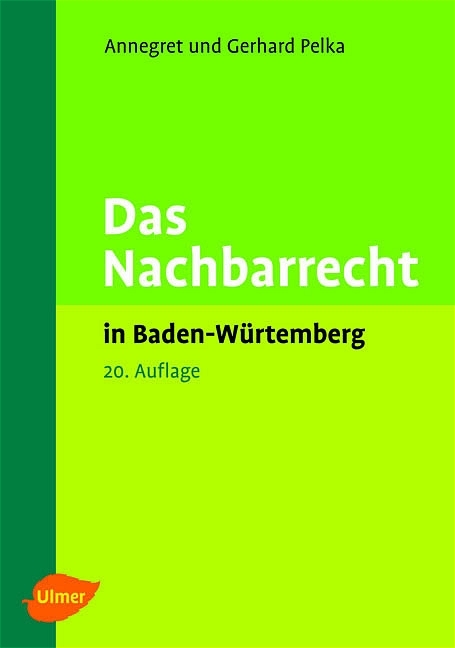 Annegret und Gerhard Pelka

Das Nachbarrecht

in Baden-Würtemberg

20. Auflage

Ulmer